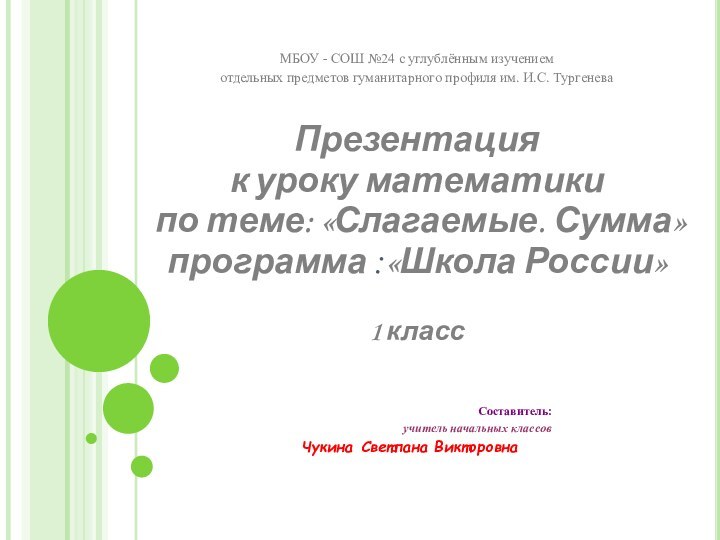 МБОУ - СОШ №24 с углублённым изучением
отдельных предметов гуманитарного профиля им. И.С. Тургенева

Презентация
к уроку математики
по теме: «Слагаемые. Сумма»
программа : «Школа России»

1 класс

Составитель:
учитель начальных классов
Чукина Светлана Викторовна